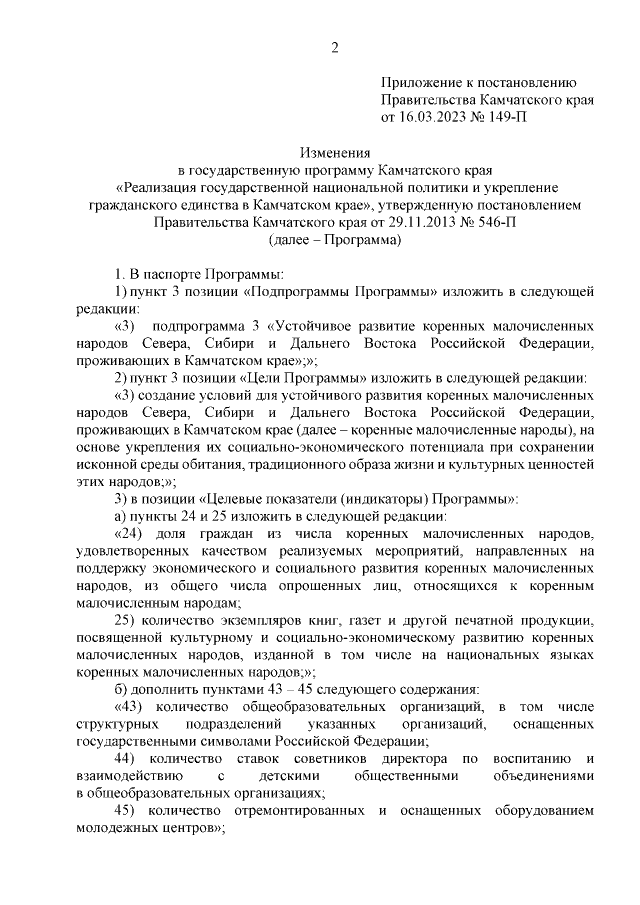 2

Приложение к постановлению Правительства Камчатского края от 16.03.2023 № 149-П

Изменения
в государственную программу Камчатского края «Реализация государственной национальной политики и укрепление гражданского единства в Камчатском крае», утвержденную постановлением Правительства Камчатского края от 29.11.2013 № 546-П
(далее – Программа)

1. В паспорте Программы:

1) пункт 3 позиции «Подпрограммы Программы» изложить в следующей редакции:

«3) подпрограмма 3 «Устойчивое развитие коренных малочисленных народов Севера, Сибири и Дальнего Востока Российской Федерации, проживающих в Камчатском крае»;»;

2) пункт 3 позиции «Цели Программы» изложить в следующей редакции:

«3) создание условий для устойчивого развития коренных малочисленных народов Севера, Сибири и Дальнего Востока Российской Федерации, проживающих в Камчатском крае (далее – коренные малочисленные народы), на основе укрепления их социально-экономического потенциала при сохранении исконной среды обитания, традиционного образа жизни и культурных ценностей этих народов;»;

3) в позиции «Целевые показатели (индикаторы) Программы»:

а) пункты 24 и 25 изложить в следующей редакции:

«24) доля граждан из числа коренных малочисленных народов, удовлетворенных качеством реализуемых мероприятий, направленных на поддержку экономического и социального развития коренных малочисленных народов, из общего числа опрошенных лиц, относящихся к коренным малочисленным народам;

25) количество экземпляров книг, газет и другой печатной продукции, посвященной культурному и социально-экономическому развитию коренных малочисленных народов, изданной в том числе на национальных языках коренных малочисленных народов;»;

б) дополнить пунктами 43 – 45 следующего содержания:

«43) количество общеобразовательных организаций, в том числе структурных подразделений указанных организаций, оснащенных государственными символами Российской Федерации;

44) количество ставок советников директора по воспитанию и взаимодействию с детскими общественными объединениями в общеобразовательных организациях;

45) количество отремонтированных и оснащенных оборудованием молодежных центров»;